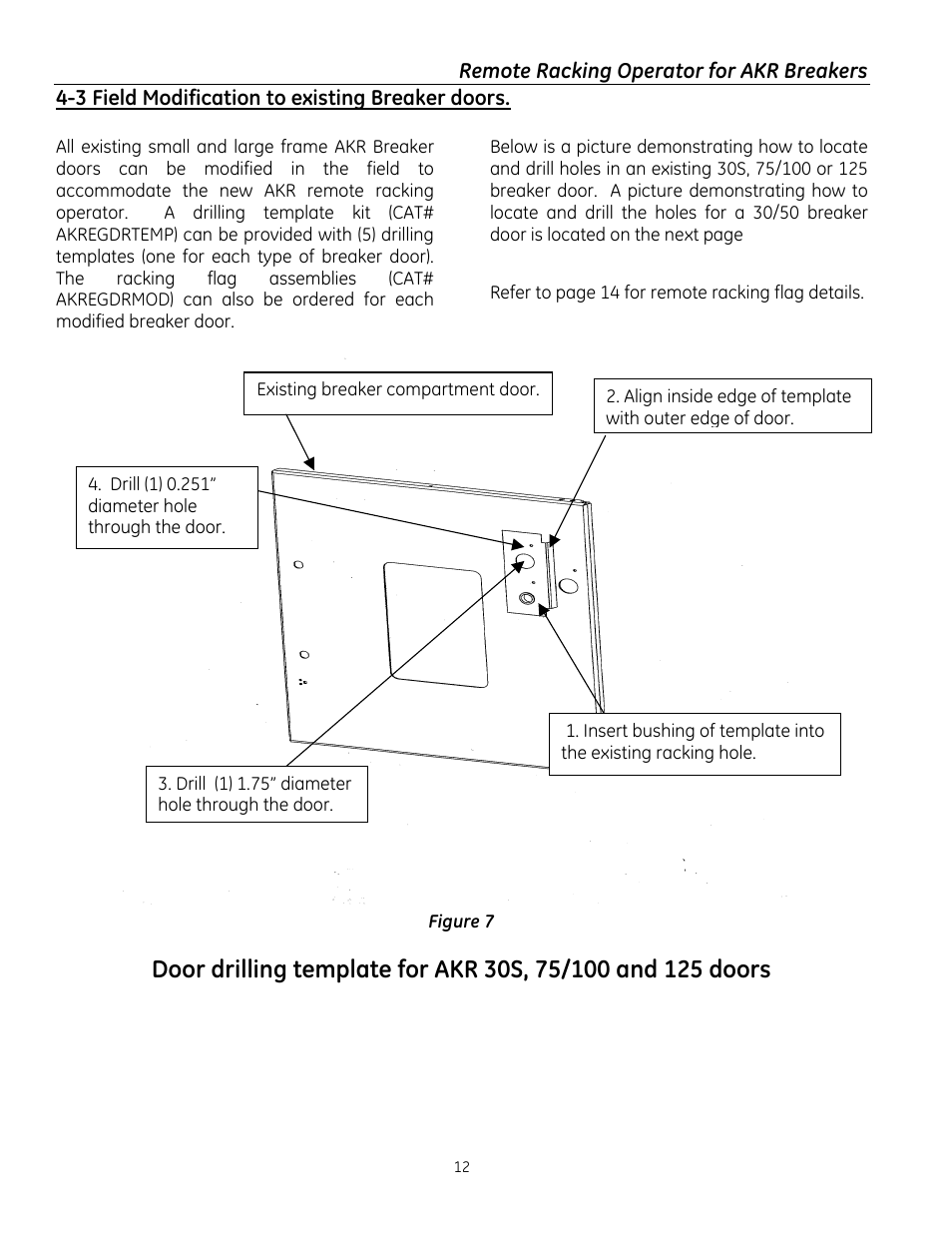 Remote Racking Operator for AKR Breakers

4-3 Field Modification to existing Breaker doors.

All existing small and large frame AKR Breaker doors can be modified in the field to accommodate the new AKR remote racking operator. A drilling template kit (CAT# AKREGDRTEMP) can be provided with (5) drilling templates (one for each type of breaker door). The racking flag assemblies (CAT# AKREGDRMOD) can also be ordered for each modified breaker door.

Below is a picture demonstrating how to locate and drill holes in an existing 30S, 75/100 or 125 breaker door. A picture demonstrating how to locate and drill the holes for a 30/50 breaker door is located on the next page

Refer to page 14 for remote racking flag details.

Existing breaker compartment door.

2. Align inside edge of template with outer edge of door.

4. Drill (1) 0.251" diameter hole through the door.

1. Insert bushing of template into the existing racking hole.

3. Drill (1) 1.75" diameter hole through the door.

Figure 7

Door drilling template for AKR 30S, 75/100 and 125 doors

12